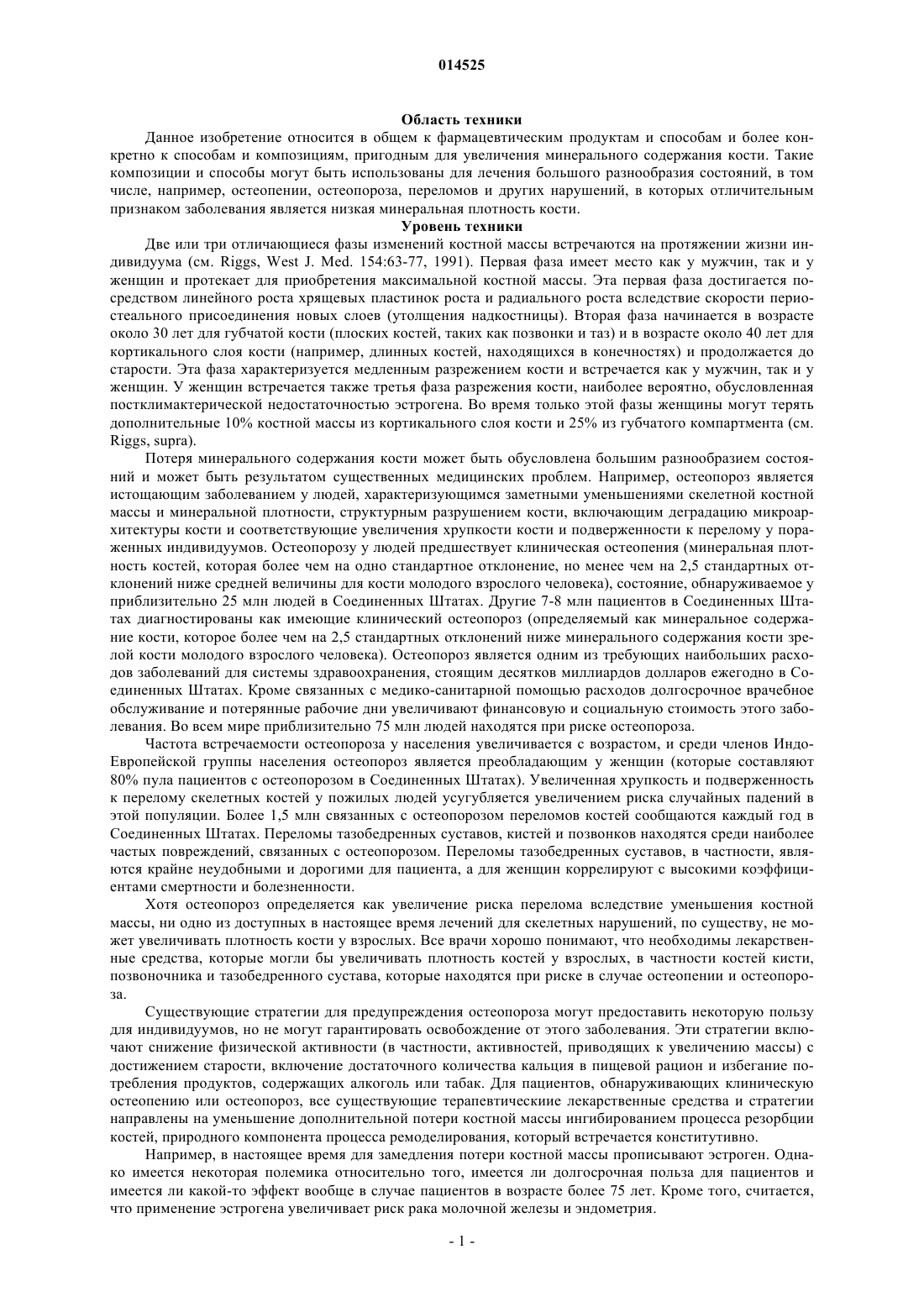 014525

Область техники

Данное изобретение относится в общем к фармацевтическим продуктам и способам и более конкретно к способам и композициям, пригодным для увеличения минерального содержания кости. Такие композиции и способы могут быть использованы для лечения большого разнообразия состояний, в том числе, например, остеопении, остеопороза, переломов и других нарушений, в которых отличительным признаком заболевания является низкая минеральная плотность кости.

Уровень техники

Две или три отличающиеся фазы изменений костной массы встречаются на протяжении жизни индивидуума (см. Riggs, West J. Med. 154:63-77, 1991). Первая фаза имеет место как у мужчин, так и у женщин и протекает для приобретения максимальной костной массы. Эта первая фаза достигается посредством линейного роста хрящевых пластинок роста и радиального роста вследствие скорости периостеального присоединения новых слоев (утолщения надкостницы). Вторая фаза начинается в возрасте около 30 лет для губчатой кости (плоских костей, таких как позвонки и таз) и в возрасте около 40 лет для кортикального слоя кости (например, длинных костей, находящихся в конечностях) и продолжается до старости. Эта фаза характеризуется медленным разрежением кости и встречается как у мужчин, так и у женщин. У женщин встречается также третья фаза разрежения кости, наиболее вероятно, обусловленная постклимактерической недостаточностью эстрогена. Во время только этой фазы женщины могут терять дополнительные 10% костной массы из кортикального слоя кости и 25% из губчатого компартмента (см. Riggs, supra).

Потеря минерального содержания кости может быть обусловлена большим разнообразием состояний и может быть результатом существенных медицинских проблем. Например, остеопороз является истощающим заболеванием у людей, характеризующимся заметными уменьшениями скелетной костной массы и минеральной плотности, структурным разрушением кости, включающим деградацию микроархитектуры кости и соответствующие увеличения хрупкости кости и подверженности к перелому у пораженных индивидуумов. Остеопорозу у людей предшествует клиническая остеопения (минеральная плотность костей, которая более чем на одно стандартное отклонение, но менее чем на 2,5 стандартных отклонений ниже средней величины для кости молодого взрослого человека), состояние, обнаруживаемое у приблизительно 25 млн людей в Соединенных Штатах. Другие 7-8 млн пациентов в Соединенных Штатах диагностированы как имеющие клинический остеопороз (определяемый как минеральное содержание кости, которое более чем на 2,5 стандартных отклонений ниже минерального содержания кости зрелой кости молодого взрослого человека). Остеопороз является одним из требующих наибольших расходов заболеваний для системы здравоохранения, стоящим десятков миллиардов долларов ежегодно в Соединенных Штатах. Кроме связанных с медико-санитарной помощью расходов долгосрочное врачебное обслуживание и потерянные рабочие дни увеличивают финансовую и социальную стоимость этого заболевания. Во всем мире приблизительно 75 млн людей находятся при риске остеопороза.

Частота встречаемости остеопороза у населения увеличивается с возрастом, и среди членов Индо-Европейской группы населения остеопороз является преобладающим у женщин (которые составляют 80% пула пациентов с остеопорозом в Соединенных Штатах). Увеличенная хрупкость и подверженность к перелому скелетных костей у пожилых людей усугубляется увеличением риска случайных падений в этой популяции. Более 1,5 млн связанных с остеопорозом переломов костей сообщаются каждый год в Соединенных Штатах. Переломы тазобедренных суставов, кистей и позвонков находятся среди наиболее частых повреждений, связанных с остеопорозом. Переломы тазобедренных суставов, в частности, являются крайне неудобными и дорогими для пациента, а для женщин коррелируют с высокими коэффициентами смертности и болезненности.

Хотя остеопороз определяется как увеличение риска перелома вследствие уменьшения костной массы, ни одно из доступных в настоящее время лечений для скелетных нарушений, по существу, не может увеличивать плотность кости у взрослых. Все врачи хорошо понимают, что необходимы лекарственные средства, которые могли бы увеличивать плотность костей у взрослых, в частности костей кисти, позвоночника и тазобедренного сустава, которые находятся при риске в случае остеопении и остеопороза.

Существующие стратегии для предупреждения остеопороза могут предоставить некоторую пользу для индивидуумов, но не могут гарантировать освобождение от этого заболевания. Эти стратегии включают снижение физической активности (в частности, активностей, приводящих к увеличению массы) с достижением старости, включение достаточного количества кальция в пищевой рацион и избегание потребления продуктов, содержащих алкоголь или табак. Для пациентов, обнаруживающих клиническую остеопению или остеопороз, все существующие терапевтическиие лекарственные средства и стратегии направлены на уменьшение дополнительной потери костной массы ингибированием процесса резорбции костей, природного компонента процесса ремоделирования, который встречается конститутивно.

Например, в настоящее время для замедления потери костной массы прописывают эстроген. Однако имеется некоторая полемика относительно того, имеется ли долгосрочная польза для пациентов и имеется ли какой-то эффект вообще в случае пациентов в возрасте более 75 лет. Кроме того, считается, что применение эстрогена увеличивает риск рака молочной железы и эндометрия.

- 1 -